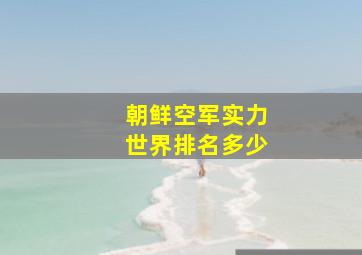 朝鲜空军实力
世界排名多少